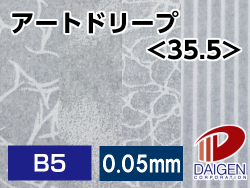 アートドリープ
<35.5>

B5

0.05mm

DAIGEN
CORPORATION